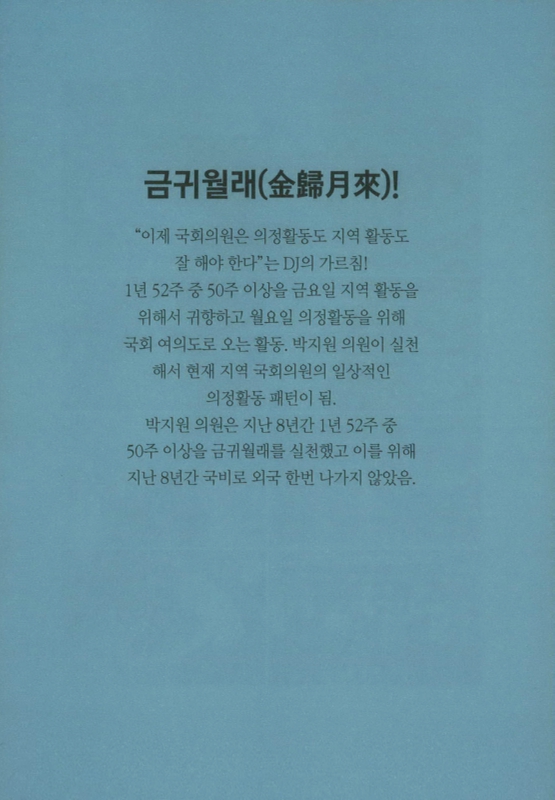 금귀월래(金歸月來)!

“이제 국회의원은 의정활동도 지역 활동도 잘 해야 한다”는 DJ의 가르침! 1년 52주 중 50주 이상을 금요일 지역 활동을 위해서 귀향하고 월요일 의정활동을 위해 국회 여의도로 오는 활동. 박지원 의원이 실천해서 현재 지역 국회의원의 일상적인 의정활동 패턴이 됨.

박지원 의원은 지난 8년간 1년 52주 중 50주 이상을 금귀월래를 실천했고 이를 위해 지난 8년간 국비로 외국 한번 나가지 않았음.